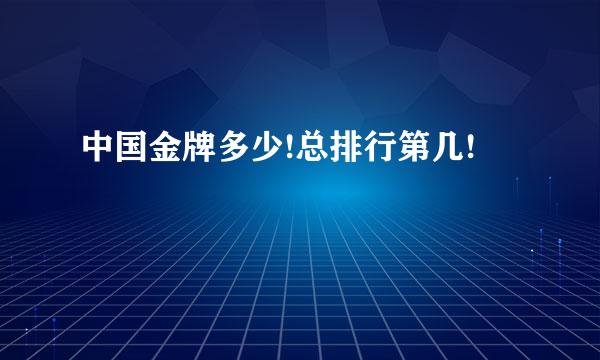 中国金牌多少!总排行第几!